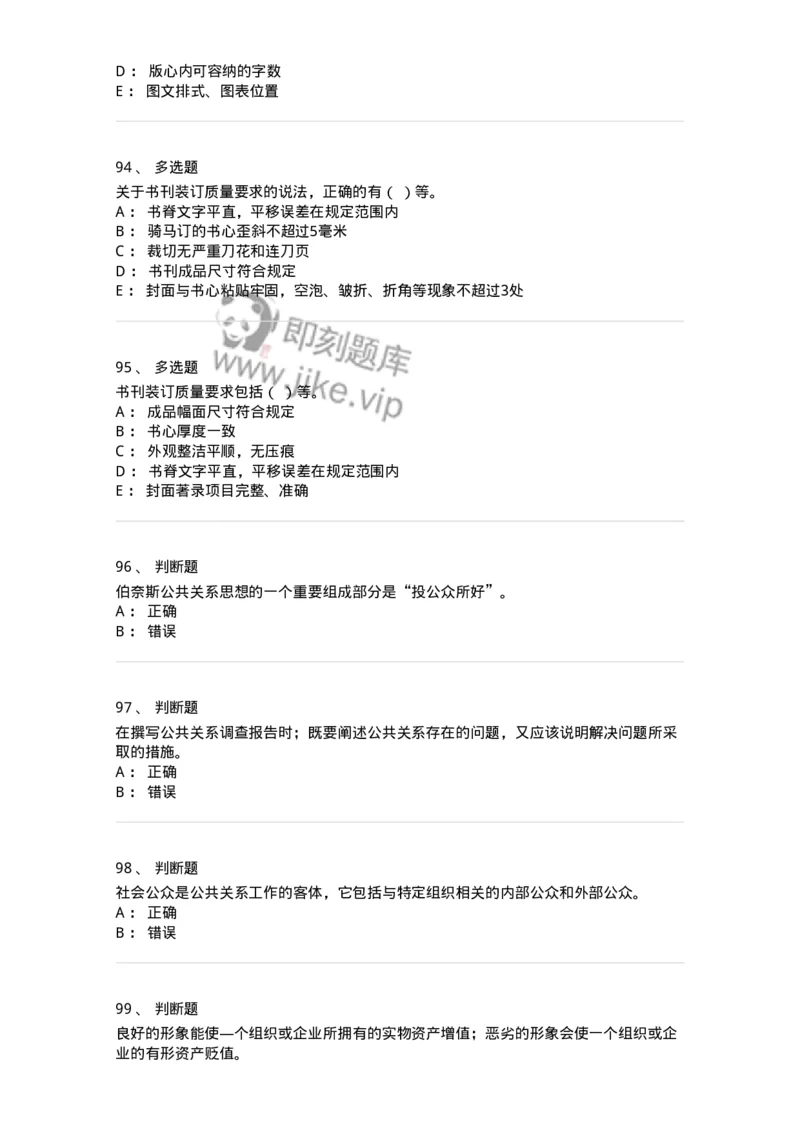 D： 版心内可容纳的字数
E： 图文排式、图表位置

94、 多选题
关于书刊装订质量要求的说法，正确的有（ ）等。
A： 书脊文字平直，平移误差在规定范围内
B： 骑马订的书心歪斜不超过5毫米
C： 裁切无严重刀花和连刀页
D： 书刊成品尺寸符合规定
E： 封面与书心粘贴牢固，空泡、皱折、折角等现象不超过3处

即刻题库
www.jike.vip

95、 多选题
书刊装订质量要求包括（ ）等。
A： 成品幅面尺寸符合规定
B： 书心厚度一致
C： 外观整洁平顺，无压痕
D： 书脊文字平直，平移误差在规定范围内
E： 封面著录项目完整、准确

96、 判断题
伯奈斯公共关系思想的一个重要组成部分是“投公众所好”。
A： 正确
B： 错误

97、 判断题
在撰写公共关系调查报告时；既要阐述公共关系存在的问题，又应该说明解决问题所采取的措施。
A： 正确
B： 错误

98、 判断题
社会公众是公共关系工作的客体，它包括与特定组织相关的内部公众和外部公众。
A： 正确
B： 错误

99、 判断题
良好的形象能使一个组织或企业所拥有的实物资产增值；恶劣的形象会使一个组织或企业的有形资产贬值。